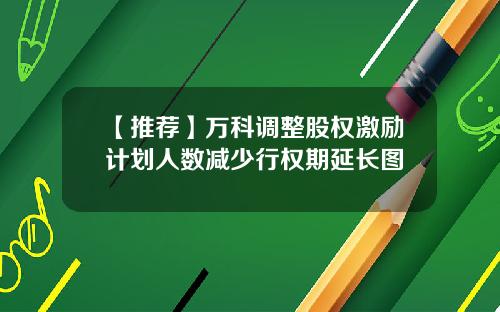 【推荐】万科调整股权激励计划人数减少行权期延长图